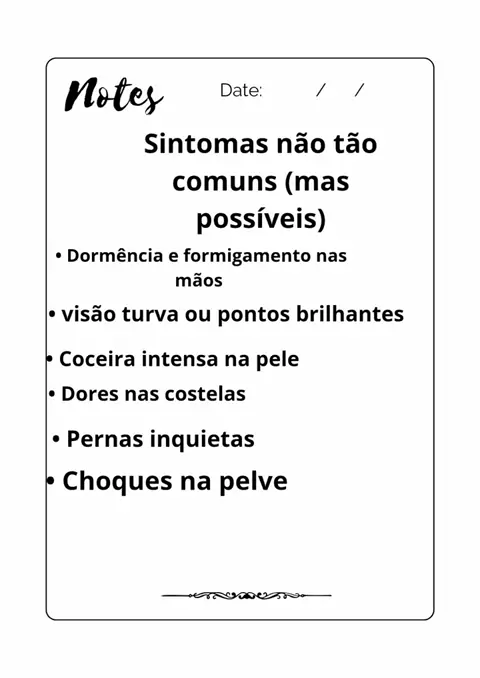 Notes Date: / /

Sintomas não tão comuns (mas possíveis)

• Dormência e formigamento nas mãos

• visão turva ou pontos brilhantes

• Coceira intensa na pele

• Dores nas costelas

• Pernas inquietas

• Choques na pelve